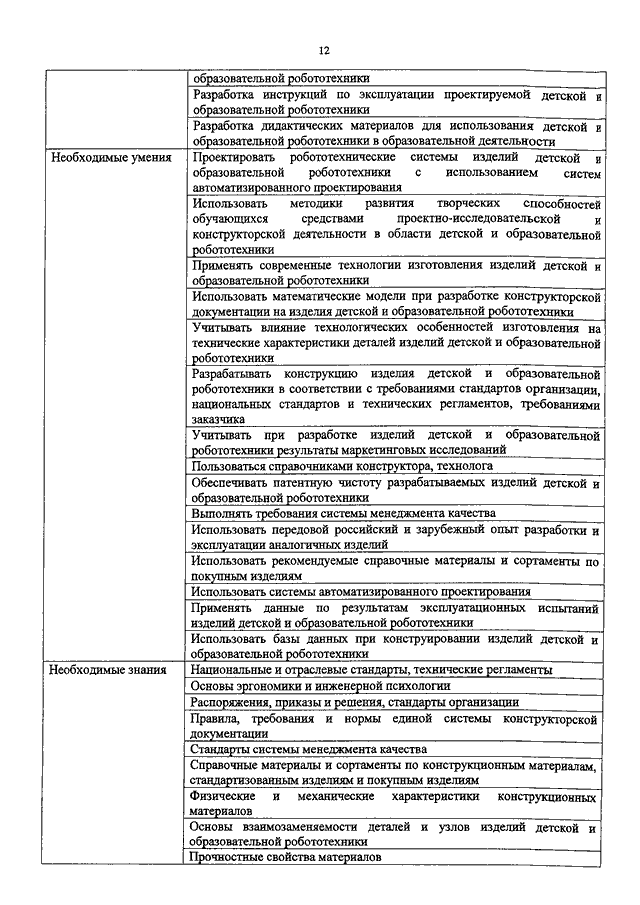 12

| | |
|---|---|
| | образовательной робототехники |
| | Разработка инструкций по эксплуатации проектируемой детской и образовательной робототехники |
| | Разработка дидактических материалов для использования детской и образовательной робототехники в образовательной деятельности |
| Необходимые умения | Проектировать робототехнические системы изделий детской и образовательной робототехники с использованием систем автоматизированного проектирования |
| | Использовать методики развития творческих способностей обучающихся средствами проектно-исследовательской и конструкторской деятельности в области детской и образовательной робототехники |
| | Применять современные технологии изготовления изделий детской и образовательной робототехники |
| | Использовать математические модели при разработке конструкторской документации на изделия детской и образовательной робототехники |
| | Учитывать влияние технологических особенностей изготовления на технические характеристики деталей изделий детской и образовательной робототехники |
| | Разрабатывать конструкцию изделия детской и образовательной робототехники в соответствии с требованиями стандартов организации, национальных стандартов и технических регламентов, требованиями заказчика |
| | Учитывать при разработке изделий детской и образовательной робототехники результаты маркетинговых исследований |
| | Пользоваться справочниками конструктора, технолога |
| | Обеспечивать патентную чистоту разрабатываемых изделий детской и образовательной робототехники |
| | Выполнять требования системы менеджмента качества |
| | Использовать передовой российский и зарубежный опыт разработки и эксплуатации аналогичных изделий |
| | Использовать рекомендуемые справочные материалы и сортаменты по покупным изделиям |
| | Использовать системы автоматизированного проектирования |
| | Применять данные по результатам эксплуатационных испытаний изделий детской и образовательной робототехники |
| | Использовать базы данных при конструировании изделий детской и образовательной робототехники |
| Необходимые знания | Национальные и отраслевые стандарты, технические регламенты |
| | Основы эргономики и инженерной психологии |
| | Распоряжения, приказы и решения, стандарты организации |
| | Правила, требования и нормы единой системы конструкторской документации |
| | Стандарты системы менеджмента качества |
| | Справочные материалы и сортаменты по конструкционным материалам, стандартизованным изделиям и покупным изделиям |
| | Физические и механические характеристики конструкционных материалов |
| | Основы взаимозаменяемости деталей и узлов изделий детской и образовательной робототехники |
| | Прочностные свойства материалов |